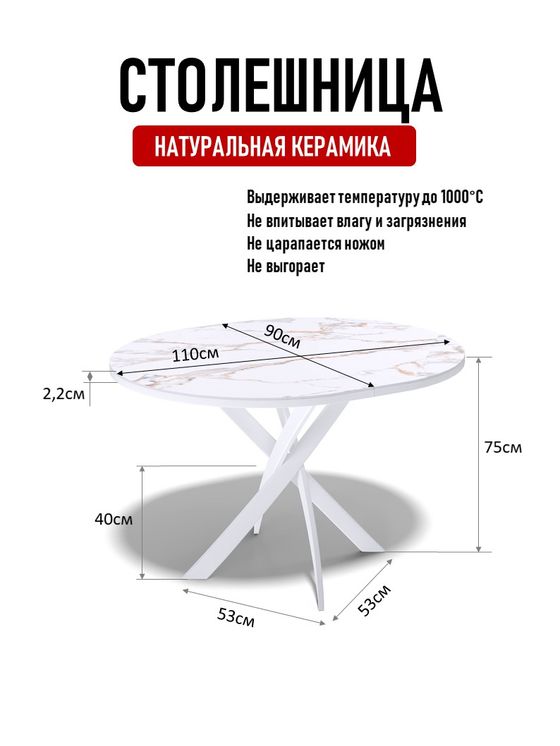 СТОЛЕШНИЦА

НАТУРАЛЬНАЯ КЕРАМИКА

Выдерживает температуру до 1000°С
Не впитывает влагу и загрязнения
Не царапается ножом
Не выгорает

90см
110см
2,2см
75см
40см
53см
53см